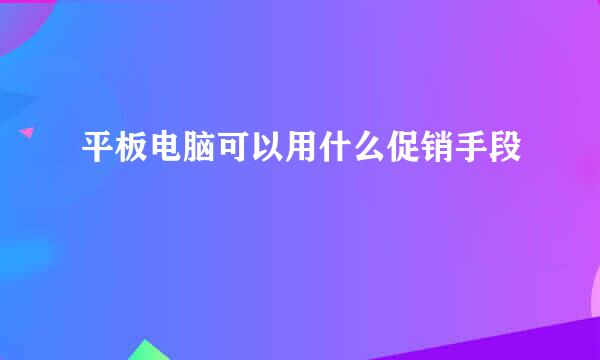 平板电脑可以用什么促销手段